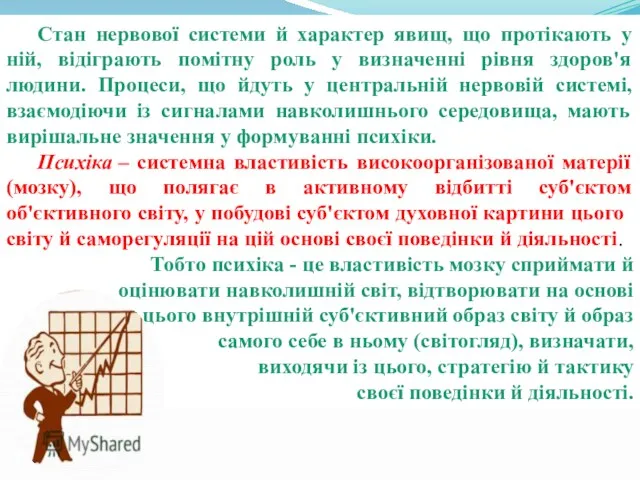 Стан нервової системи й характер явищ, що протікають у ній, відіграють помітну роль у визначенні рівня здоров'я людини. Процеси, що йдуть у центральній нервовій системі, взаємодіючи із сигналами навколишнього середовища, мають вирішальне значення у формуванні психіки.

Психіка – системна властивість високоорганізованої матерії (мозку), що полягає в активному відбитті суб'єктом об'єктивного світу, у побудові суб'єктом духовної картини цього світу й саморегуляції на цій основі своєї поведінки й діяльності.

Тобто психіка - це властивість мозку сприймати й оцінювати навколишній світ, відтворювати на основі цього внутрішній суб'єктивний образ світу й образ самого себе в ньому (світогляд), визначати, виходячи із цього, стратегію й тактику своєї поведінки й діяльності.

MyShared